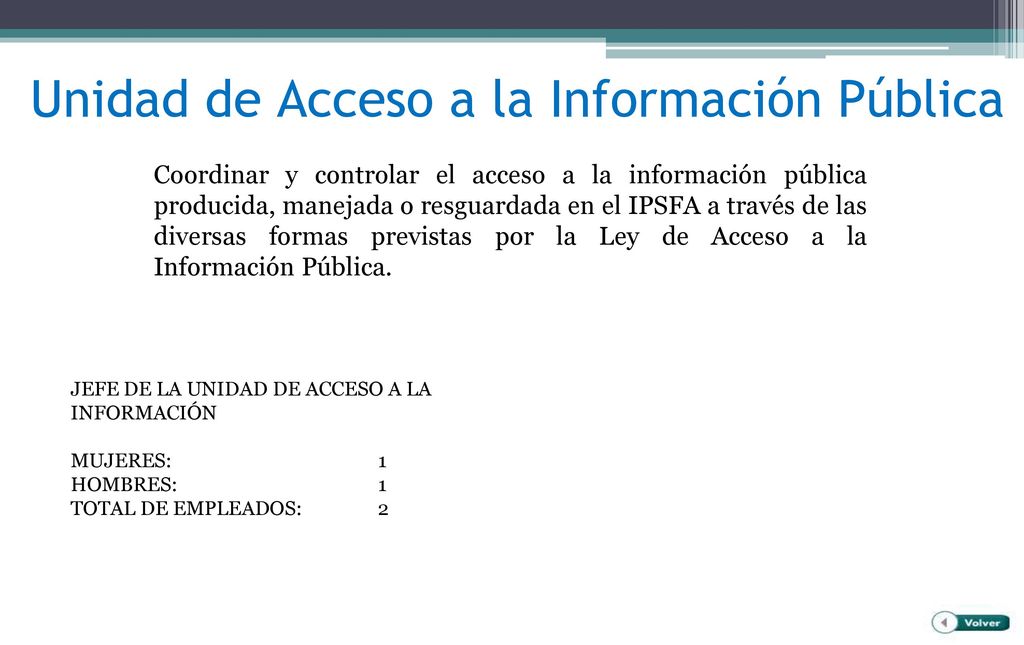 Unidad de Acceso a la Información Pública

Coordinar y controlar el acceso a la información pública producida, manejada o resguardada en el IPSFA a través de las diversas formas previstas por la Ley de Acceso a la Información Pública.

JEFE DE LA UNIDAD DE ACCESO A LA INFORMACIÓN

MUJERES: 1
HOMBRES: 1
TOTAL DE EMPLEADOS: 2

Volver